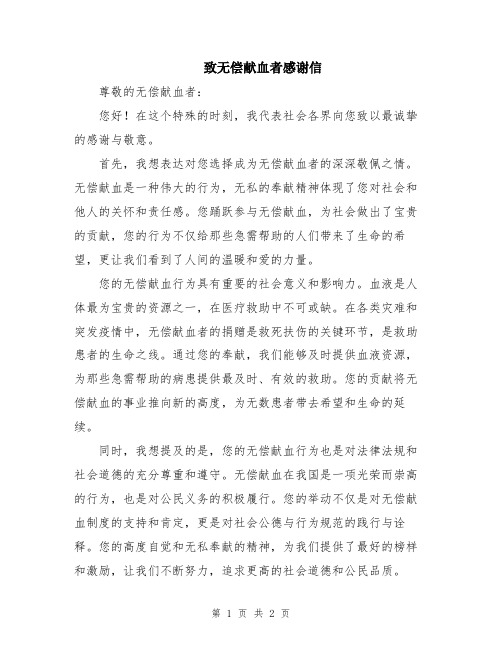 致无偿献血者感谢信

尊敬的无偿献血者:

您好！在这个特殊的时刻，我代表社会各界向您致以最诚挚的感谢与敬意。

首先，我想表达对您选择成为无偿献血者的深深敬佩之情。无偿献血是一种伟大的行为，无私的奉献精神体现了您对社会和他人的关怀和责任感。您踊跃参与无偿献血，为社会做出了宝贵的贡献，您的行为不仅给那些急需帮助的人们带来了生命的希望，更让我们看到了人间的温暖和爱的力量。

您的无偿献血行为具有重要的社会意义和影响力。血液是人体最为宝贵的资源之一，在医疗救助中不可或缺。在各类灾难和突发疫情中，无偿献血者的捐赠是救死扶伤的关键环节，是救助患者的生命之线。通过您的奉献，我们能够及时提供血液资源，为那些急需帮助的病患提供最及时、有效的救助。您的贡献将无偿献血的事业推向新的高度，为无数患者带去希望和生命的延续。

同时，我想提及的是，您的无偿献血行为也是对法律法规和社会道德的充分尊重和遵守。无偿献血在我国是一项光荣而崇高的行为，也是对公民义务的积极履行。您的举动不仅是对无偿献血制度的支持和肯定，更是对社会公德与行为规范的践行与诠释。您的高度自觉和无私奉献的精神，为我们提供了最好的榜样和激励，让我们不断努力，追求更高的社会道德和公民品质。

第 1 页 共 2 页